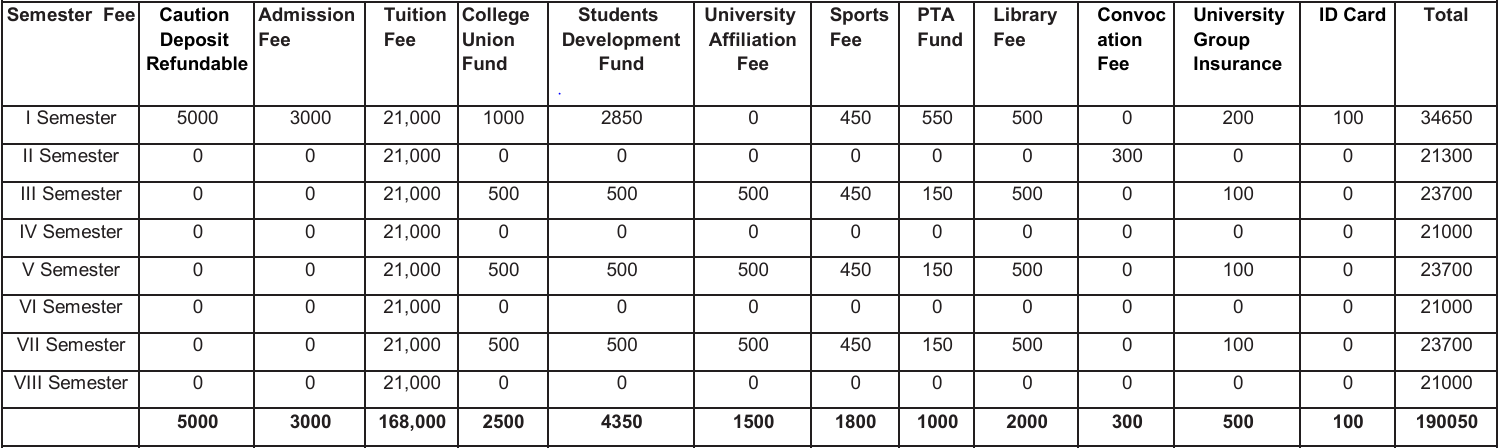 | Semester Fee | Caution Deposit Refundable | Admission Fee | Tuition Fee | College Union Fund | Students Development Fund | University Affiliation Fee | Sports Fee | PTA Fund | Library Fee | Convocation Fee | University Group Insurance | ID Card | Total |
|---|---|---|---|---|---|---|---|---|---|---|---|---|---|
| I Semester | 5000 | 3000 | 21,000 | 1000 | 2850 | 0 | 450 | 550 | 500 | 0 | 200 | 100 | 34650 |
| II Semester | 0 | 0 | 21,000 | 0 | 0 | 0 | 0 | 0 | 0 | 300 | 0 | 0 | 21300 |
| III Semester | 0 | 0 | 21,000 | 500 | 500 | 500 | 450 | 150 | 500 | 0 | 100 | 0 | 23700 |
| IV Semester | 0 | 0 | 21,000 | 0 | 0 | 0 | 0 | 0 | 0 | 0 | 0 | 0 | 21000 |
| V Semester | 0 | 0 | 21,000 | 500 | 500 | 500 | 450 | 150 | 500 | 0 | 100 | 0 | 23700 |
| VI Semester | 0 | 0 | 21,000 | 0 | 0 | 0 | 0 | 0 | 0 | 0 | 0 | 0 | 21000 |
| VII Semester | 0 | 0 | 21,000 | 500 | 500 | 500 | 450 | 150 | 500 | 0 | 100 | 0 | 23700 |
| VIII Semester | 0 | 0 | 21,000 | 0 | 0 | 0 | 0 | 0 | 0 | 0 | 0 | 0 | 21000 |
| | 5000 | 3000 | 168,000 | 2500 | 4350 | 1500 | 1800 | 1000 | 2000 | 300 | 500 | 100 | 190050 |